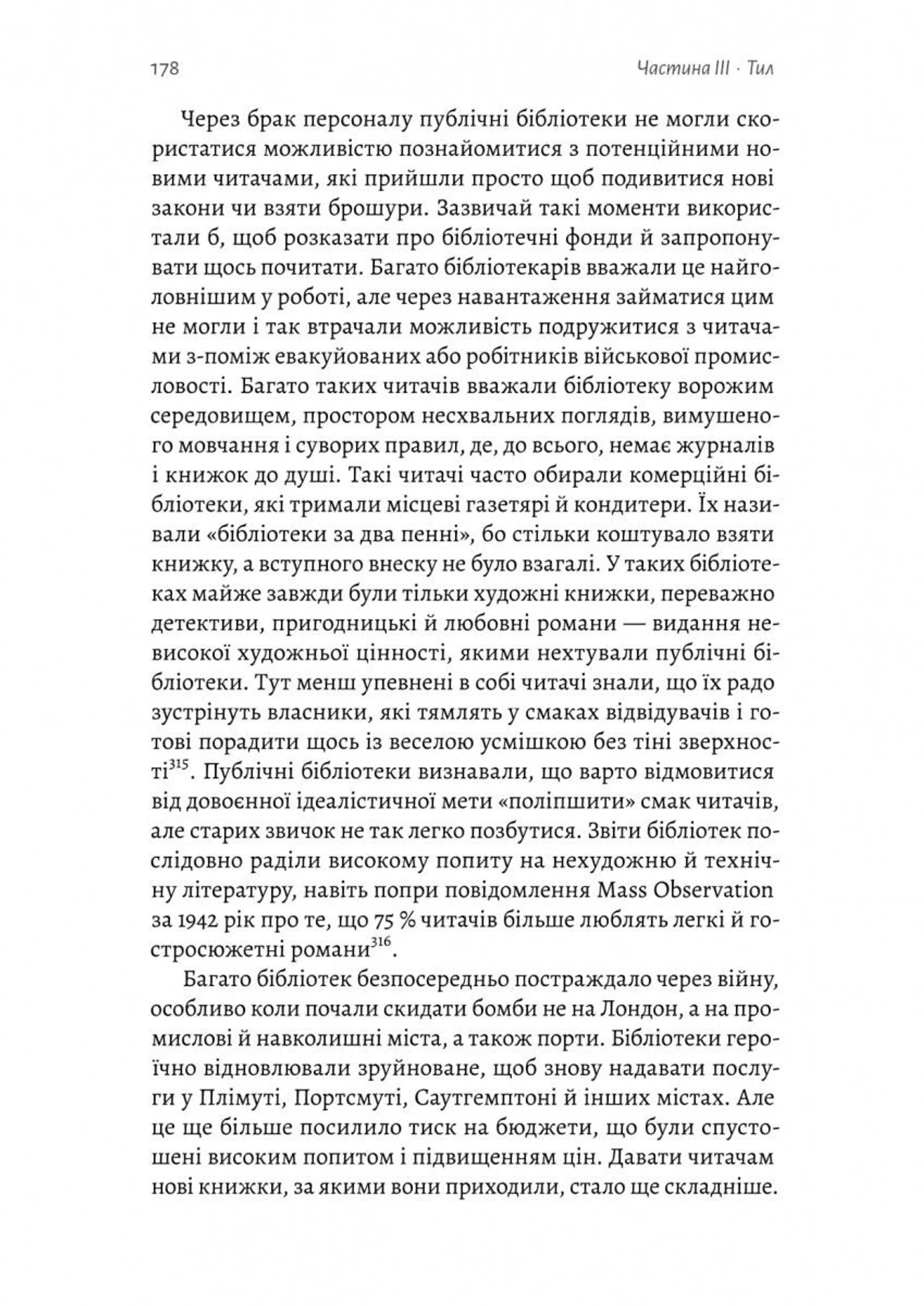 178

Частина III · Тил

Через брак персоналу публічні бібліотеки не могли скористатися можливістю познайомитися з потенційними новими читачами, які прийшли просто щоб подивитися нові закони чи взяти брошури. Зазвичай такі моменти використали б, щоб розказати про бібліотечні фонди й запропонувати щось почитати. Багато бібліотекарів вважали це найголовнішим у роботі, але через навантаження займатися цим не могли і так втрачали можливість подружитися з читачами з-поміж евакуйованих або робітників військової промисловості. Багато таких читачів вважали бібліотеку ворожим середовищем, простором несхвальних поглядів, вимушеного мовчання і суворих правил, де, до всього, немає журналів і книжок до душі. Такі читачі часто обирали комерційні бібліотеки, які тримали місцеві газетярі й кондитери. Їх називали «бібліотеки за два пенні», бо стільки коштувало взяти книжку, а вступного внеску не було взагалі. У таких бібліотеках майже завжди були тільки художні книжки, переважно детективи, пригодницькі й любовні романи — видання невисокої художньої цінності, якими нехтували публічні бібліотеки. Тут менш упевнені в собі читачі знали, що їх радо зустрінуть власники, які тямлять у смаках відвідувачів і готові порадити щось із веселою усмішкою без тіні зверхності$^{315}$. Публічні бібліотеки визнавали, що варто відмовитися від довоєнної ідеалістичної мети «поліпшити» смак читачів, але старих звичок не так легко позбутися. Звіти бібліотек послідовно раділи високому попиту на нехудожню й технічну літературу, навіть попри повідомлення Mass Observation за 1942 рік про те, що 75 % читачів більше люблять легкі й гостросюжетні романи$^{316}$.

Багато бібліотек безпосередньо постраждало через війну, особливо коли почали скидати бомби не на Лондон, а на промислові й навколишні міста, а також порти. Бібліотеки героїчно відновлювали зруйноване, щоб знову надавати послуги у Плімуті, Портсмуті, Саутгемптоні й інших містах. Але це ще більше посилило тиск на бюджети, що були спустошені високим попитом і підвищенням цін. Давати читачам нові книжки, за якими вони приходили, стало ще складніше.